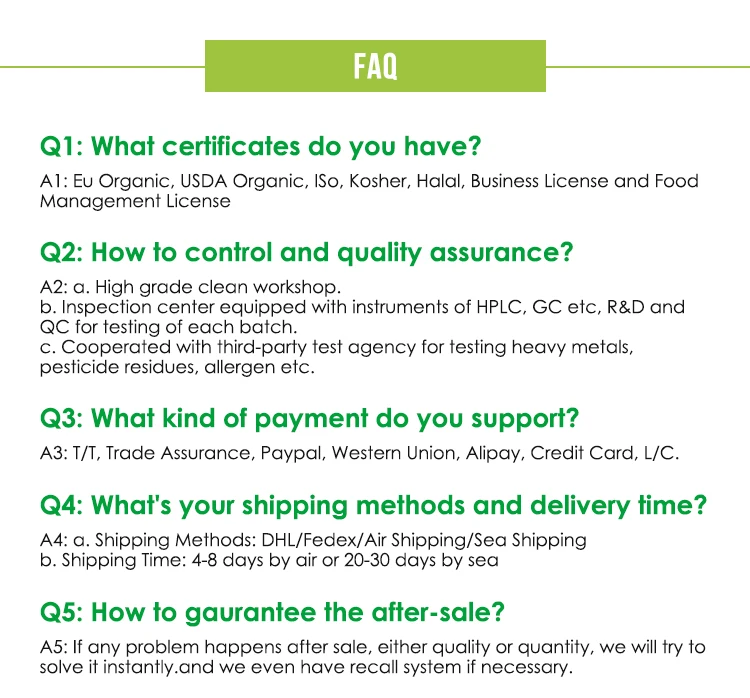 FAQ

Q1: What certificates do you have?

A1: Eu Organic, USDA Organic, ISo, Kosher, Halal, Business License and Food Management License

Q2: How to control and quality assurance?

A2: a. High grade clean workshop.
b. Inspection center equipped with instruments of HPLC, GC etc, R&D and QC for testing of each batch.
c. Cooperated with third-party test agency for testing heavy metals, pesticide residues, allergen etc.

Q3: What kind of payment do you support?

A3: T/T, Trade Assurance, Paypal, Western Union, Alipay, Credit Card, L/C.

Q4: What's your shipping methods and delivery time?

A4: a. Shipping Methods: DHL/Fedex/Air Shipping/Sea Shipping
b. Shipping Time: 4-8 days by air or 20-30 days by sea

Q5: How to gaurantee the after-sale?

A5: If any problem happens after sale, either quality or quantity, we will try to solve it instantly.and we even have recall system if necessary.